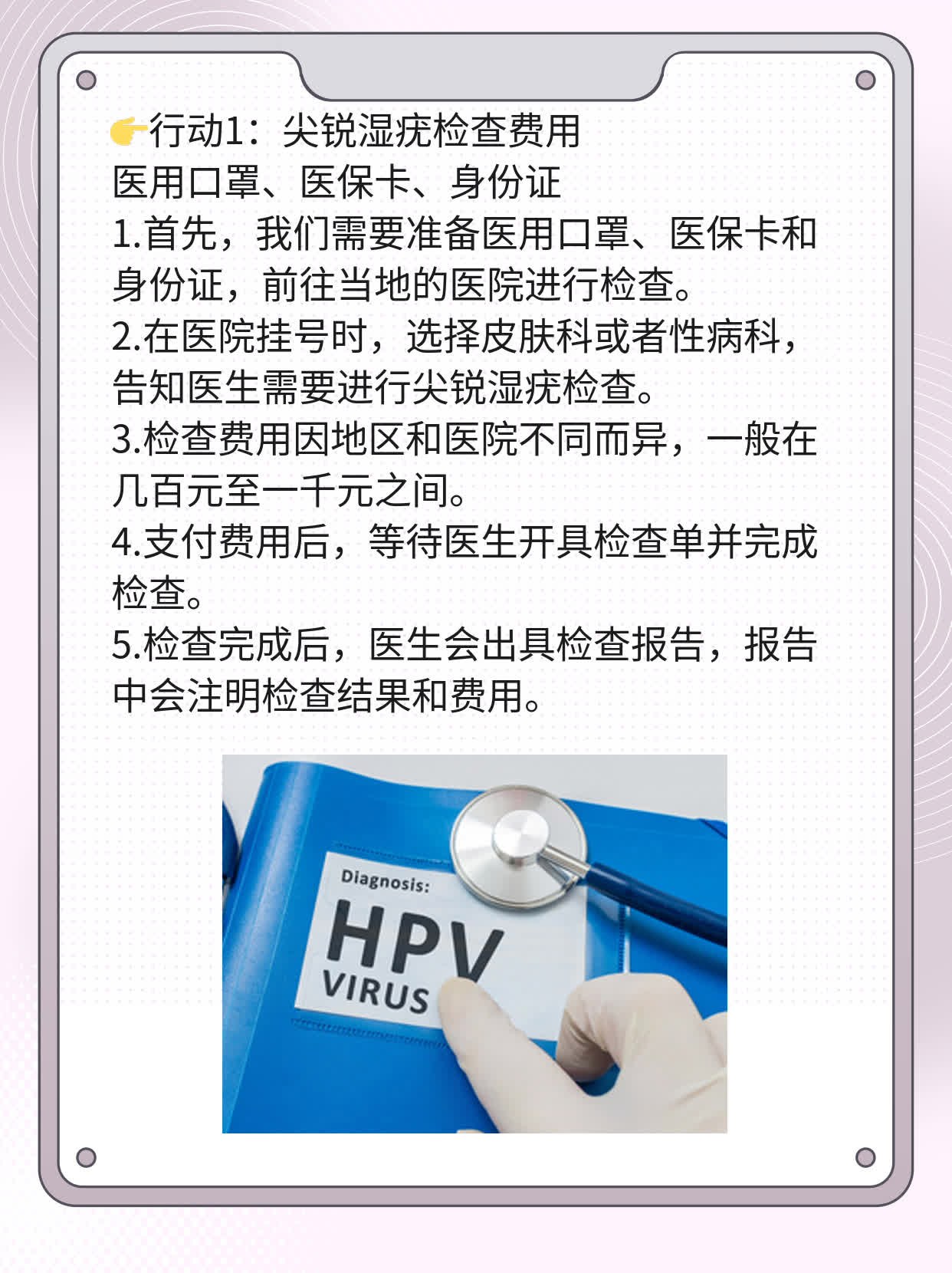 👉行动1：尖锐湿疣检查费用
医用口罩、医保卡、身份证
1.首先，我们需要准备医用口罩、医保卡和身份证，前往当地的医院进行检查。
2.在医院挂号时，选择皮肤科或者性病科，告知医生需要进行尖锐湿疣检查。
3.检查费用因地区和医院不同而异，一般在几百元至一千元之间。
4.支付费用后，等待医生开具检查单并完成检查。
5.检查完成后，医生会出具检查报告，报告中会注明检查结果和费用。

Diagnosis:
HPV
VIRUS